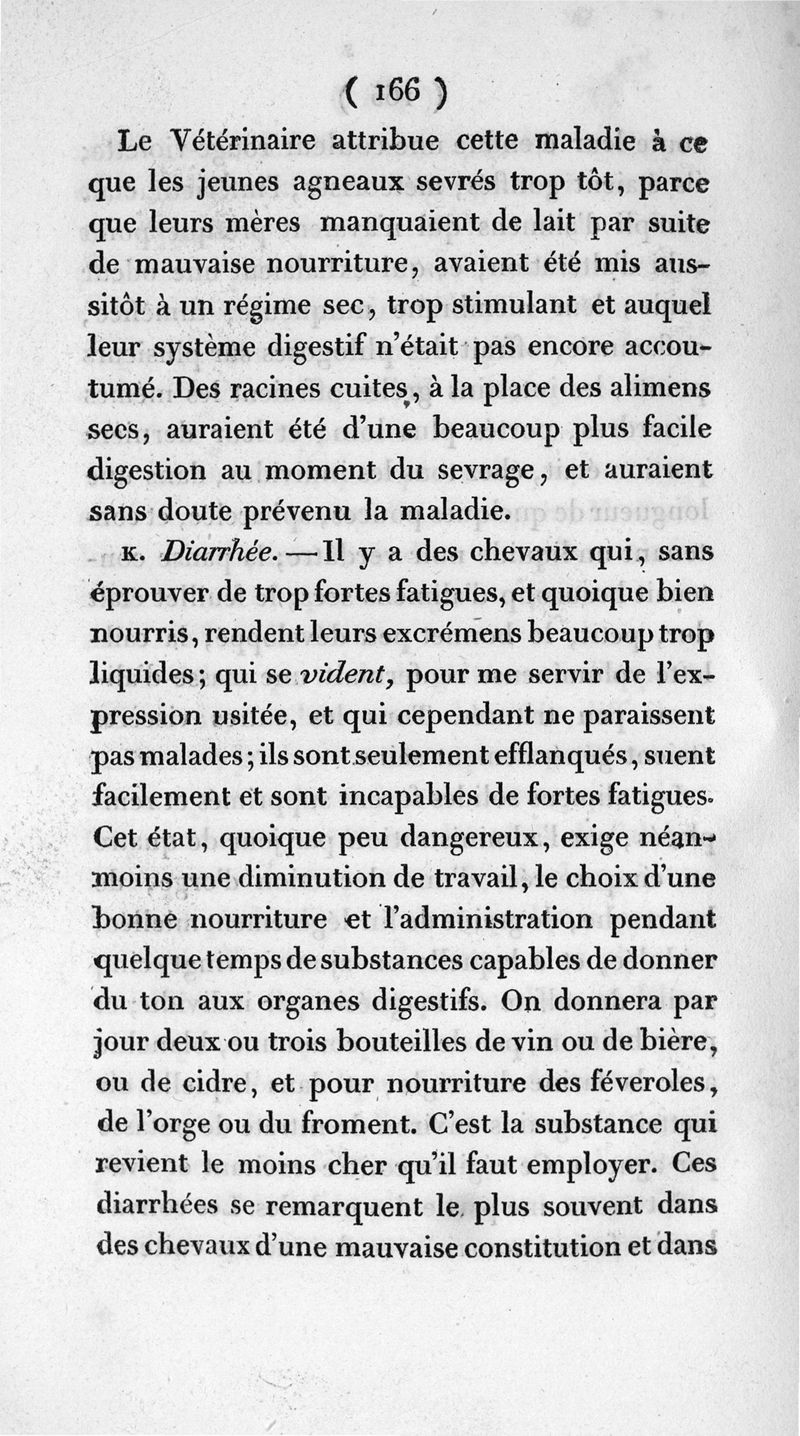 ( 166 )

Le Vétérinaire attribue cette maladie à ce que les jeunes agneaux sevrés trop tôt, parce que leurs mères manquaient de lait par suite de mauvaise nourriture, avaient été mis aussitôt à un régime sec, trop stimulant et auquel leur système digestif n'était pas encore accoutumé. Des racines cuites, à la place des alimens secs, auraient été d'une beaucoup plus facile digestion au moment du sevrage, et auraient sans doute prévenu la maladie.

K. Diarrhée. — Il y a des chevaux qui, sans éprouver de trop fortes fatigues, et quoique bien nourris, rendent leurs excrémens beaucoup trop liquides; qui se vident, pour me servir de l'expression usitée, et qui cependant ne paraissent pas malades; ils sont seulement efflanqués, suent facilement et sont incapables de fortes fatigues. Cet état, quoique peu dangereux, exige néanmoins une diminution de travail, le choix d'une bonne nourriture et l'administration pendant quelque temps de substances capables de donner du ton aux organes digestifs. On donnera par jour deux ou trois bouteilles de vin ou de bière, ou de cidre, et pour nourriture des féveroles, de l'orge ou du froment. C'est la substance qui revient le moins cher qu'il faut employer. Ces diarrhées se remarquent le plus souvent dans des chevaux d'une mauvaise constitution et dans